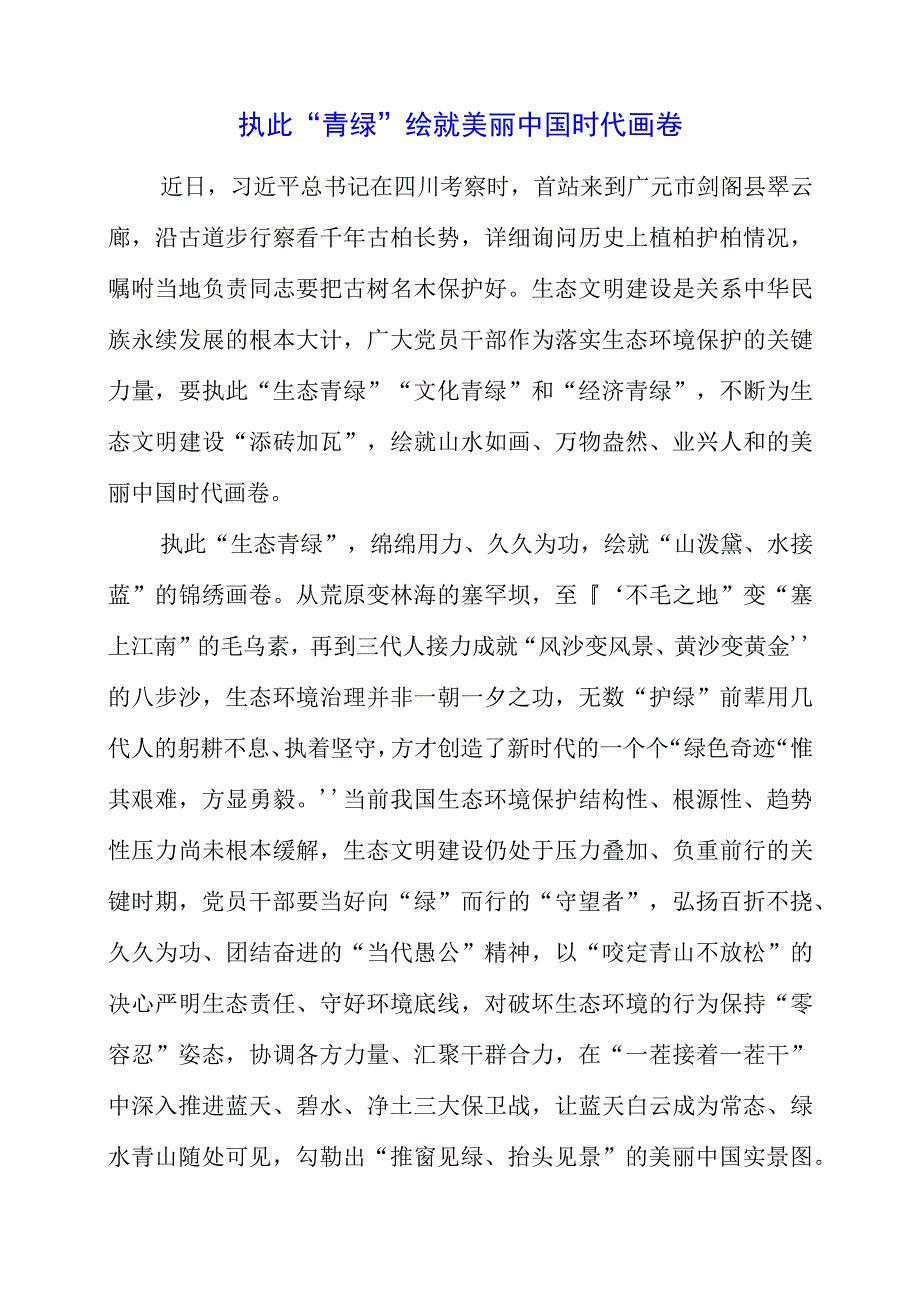 执此“青绿”绘就美丽中国时代画卷

近日，习近平总书记在四川考察时，首站来到广元市剑阁县翠云廊，沿古道步行察看千年古柏长势，详细询问历史上植柏护柏情况，嘱咐当地负责同志要把古树名木保护好。生态文明建设是关系中华民族永续发展的根本大计，广大党员干部作为落实生态环境保护的关键力量，要执此“生态青绿”“文化青绿”和“经济青绿”，不断为生态文明建设“添砖加瓦”，绘就山水如画、万物盎然、业兴人和的美丽中国时代画卷。

执此“生态青绿”，绵绵用力、久久为功，绘就“山泼黛、水接蓝”的锦绣画卷。从荒原变林海的塞罕坝，至『‘不毛之地”变“塞上江南”的毛乌素，再到三代人接力成就“风沙变风景、黄沙变黄金’’的八步沙，生态环境治理并非一朝一夕之功，无数“护绿”前辈用几代人的躬耕不息、执着坚守，方才创造了新时代的一个个“绿色奇迹“惟其艰难，方显勇毅。’’当前我国生态环境保护结构性、根源性、趋势性压力尚未根本缓解，生态文明建设仍处于压力叠加、负重前行的关键时期，党员干部要当好向“绿”而行的“守望者”，弘扬百折不挠、久久为功、团结奋进的“当代愚公”精神，以“咬定青山不放松”的决心严明生态责任、守好环境底线，对破坏生态环境的行为保持“零容忍”姿态，协调各方力量、汇聚干群合力，在“一茬接着一茬干”中深入推进蓝天、碧水、净土三大保卫战，让蓝天白云成为常态、绿水青山随处可见，勾勒出“推窗见绿、抬头见景”的美丽中国实景图。